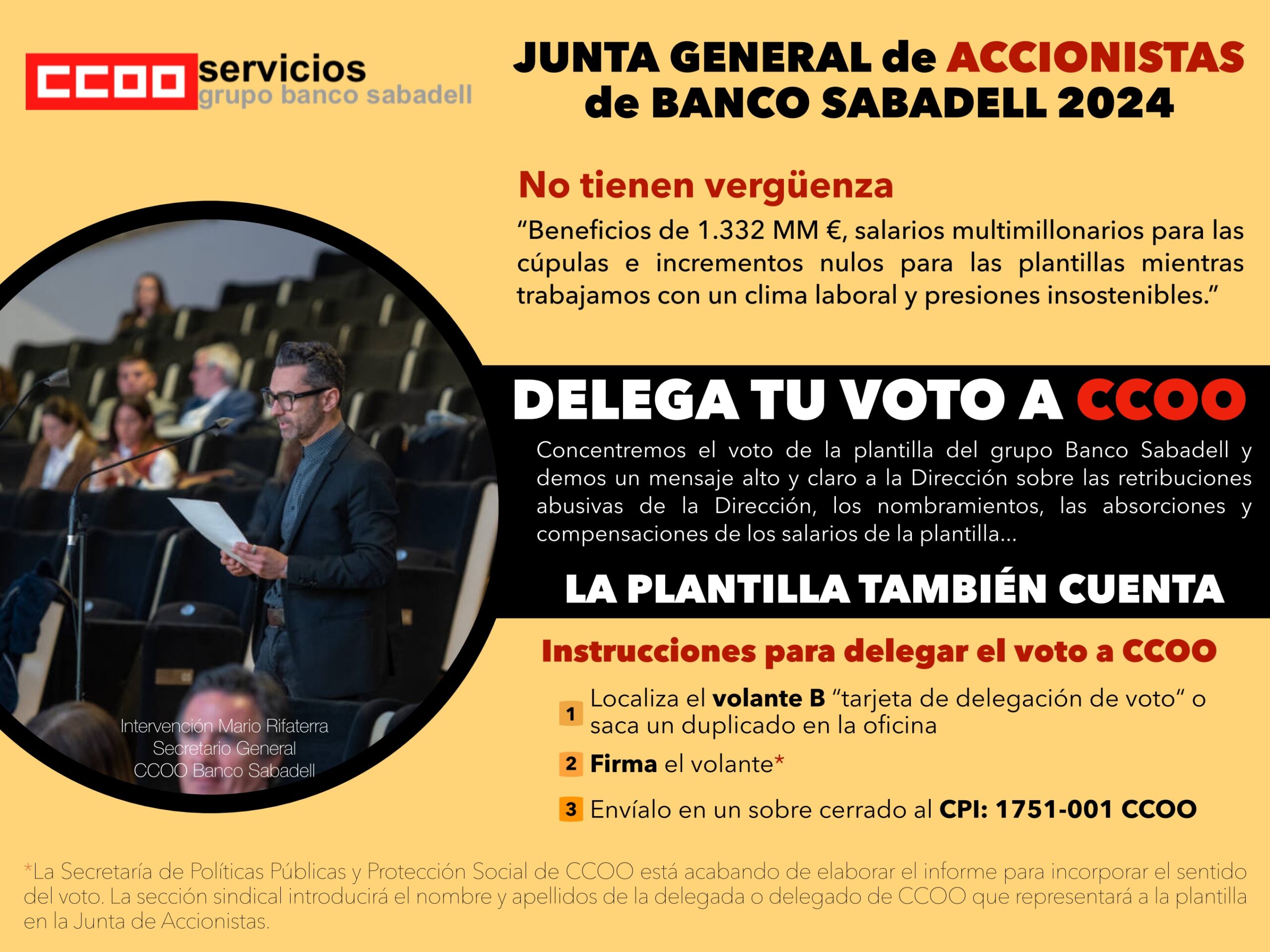 CCOO servicios
grupo banco sabadell

JUNTA GENERAL de ACCIONISTAS de BANCO SABADELL 2024

No tienen vergüenza

"Beneficios de 1.332 MM €, salarios multimillonarios para las cúpulas e incrementos nulos para las plantillas mientras trabajamos con un clima laboral y presiones insostenibles."

Intervención Mario Rifaterra
Secretario General
CCOO Banco Sabadell

DELEGA TU VOTO A CCOO

Concentremos el voto de la plantilla del grupo Banco Sabadell y demos un mensaje alto y claro a la Dirección sobre las retribuciones abusivas de la Dirección, los nombramientos, las absorciones y compensaciones de los salarios de la plantilla...

LA PLANTILLA TAMBIÉN CUENTA

Instrucciones para delegar el voto a CCOO

1 Localiza el volante B "tarjeta de delegación de voto" o saca un duplicado en la oficina

2 Firma el volante*

3 Envíalo en un sobre cerrado al CPI: 1751-001 CCOO

*La Secretaría de Políticas Públicas y Protección Social de CCOO está acabando de elaborar el informe para incorporar el sentido del voto. La sección sindical introducirá el nombre y apellidos de la delegada o delegado de CCOO que representará a la plantilla en la Junta de Accionistas.